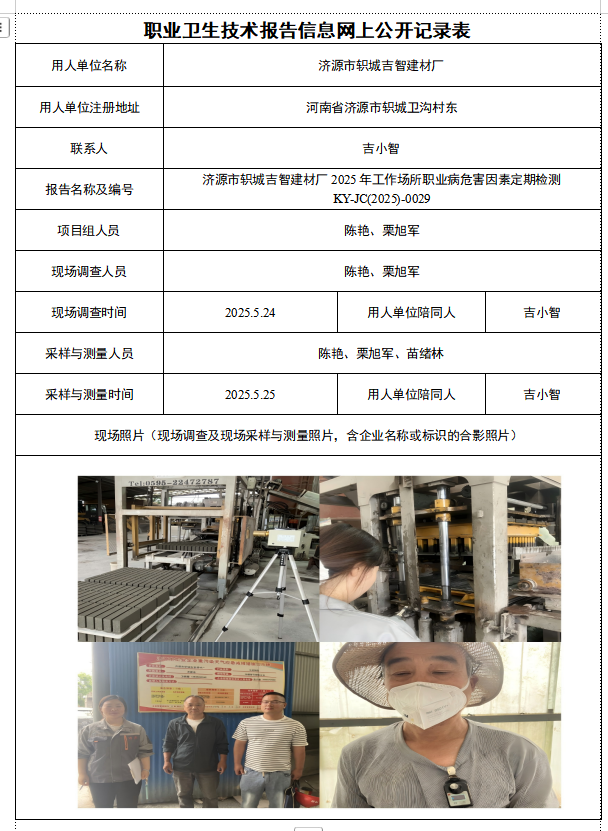 职业卫生技术报告信息网上公开记录表

| 用人单位名称 | 济源市轵城吉智建材厂 | | |
|---|---|---|---|
| 用人单位注册地址 | 河南省济源市轵城卫沟村东 | | |
| 联系人 | 吉小智 | | |
| 报告名称及编号 | 济源市轵城吉智建材厂 2025 年工作场所职业病危害因素定期检测 KY-JC(2025)-0029 | | |
| 项目组人员 | 陈艳、栗旭军 | | |
| 现场调查人员 | 陈艳、栗旭军 | | |
| 现场调查时间 | 2025.5.24 | 用人单位陪同人 | 吉小智 |
| 采样与测量人员 | 陈艳、栗旭军、苗绪林 | | |
| 采样与测量时间 | 2025.5.25 | 用人单位陪同人 | 吉小智 |

现场照片（现场调查及现场采样与测量照片，含企业名称或标识的合影照片）

Tel:0595-22472787